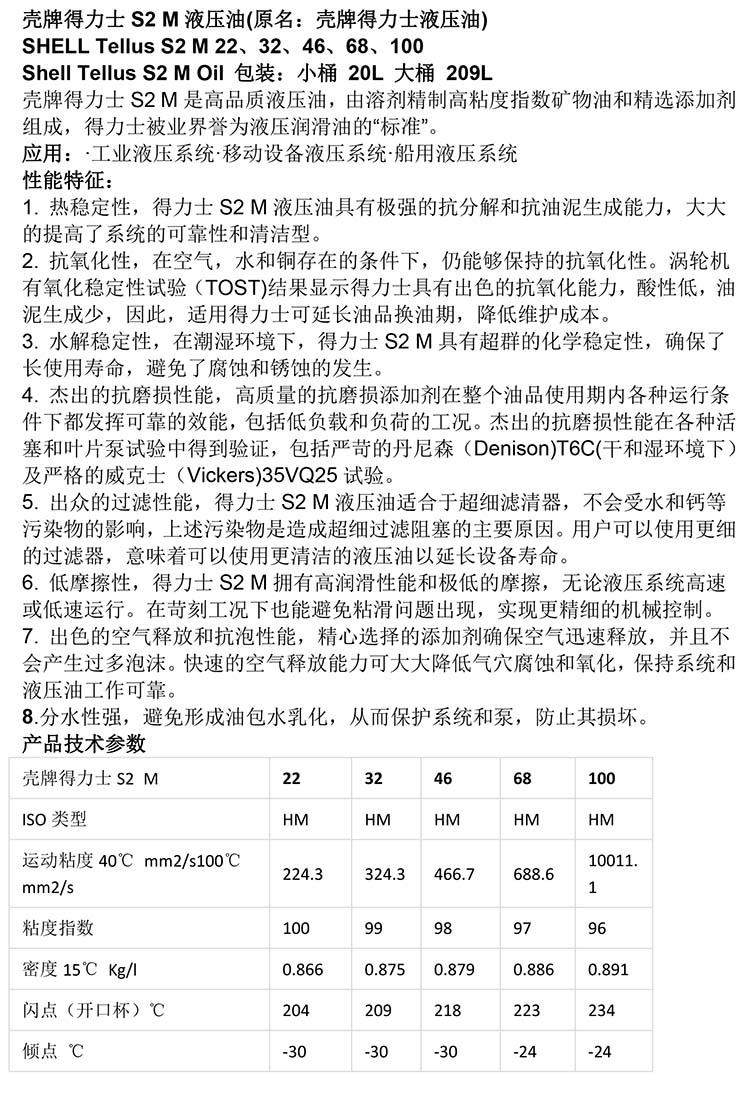 壳牌得力士 S2 M 液压油(原名：壳牌得力士液压油)
SHELL Tellus S2 M 22、32、46、68、100
Shell Tellus S2 M Oil 包装：小桶 20L 大桶 209L
壳牌得力士 S2 M 是高品质液压油，由溶剂精制高粘度指数矿物油和精选添加剂组成，得力士被业界誉为液压润滑油的“标准”。
应用：·工业液压系统·移动设备液压系统·船用液压系统
性能特征：
1. 热稳定性，得力士 S2 M 液压油具有极强的抗分解和抗油泥生成能力，大大的提高了系统的可靠性和清洁型。
2. 抗氧化性，在空气，水和铜存在的条件下，仍能够保持的抗氧化性。涡轮机有氧化稳定性试验（TOST)结果显示得力士具有出色的抗氧化能力，酸性低，油泥生成少，因此，适用得力士可延长油品换油期，降低维护成本。
3. 水解稳定性，在潮湿环境下，得力士 S2 M 具有超群的化学稳定性，确保了长使用寿命，避免了腐蚀和锈蚀的发生。
4. 杰出的抗磨损性能，高质量的抗磨损添加剂在整个油品使用期内各种运行条件下都发挥可靠的效能，包括低负载和负荷的工况。杰出的抗磨损性能在各种活塞和叶片泵试验中得到验证，包括严苛的丹尼森（Denison)T6C(干和湿环境下）及严格的威克士（Vickers)35VQ25 试验。
5. 出众的过滤性能，得力士 S2 M 液压油适合于超细滤清器，不会受水和钙等污染物的影响，上述污染物是造成超细过滤阻塞的主要原因。用户可以使用更细的过滤器，意味着可以使用更清洁的液压油以延长设备寿命。
6. 低摩擦性，得力士 S2 M 拥有高润滑性能和极低的摩擦，无论液压系统高速或低速运行。在苛刻工况下也能避免粘滑问题出现，实现更精细的机械控制。
7. 出色的空气释放和抗泡性能，精心选择的添加剂确保空气迅速释放，并且不会产生过多泡沫。快速的空气释放能力可大大降低气穴腐蚀和氧化，保持系统和液压油工作可靠。
8.分水性强，避免形成油包水乳化，从而保护系统和泵，防止其损坏。
产品技术参数

| 壳牌得力士 S2 M | 22 | 32 | 46 | 68 | 100 |
|---|---|---|---|---|---|
| ISO 类型 | HM | HM | HM | HM | HM |
| 运动粘度 40℃ mm2/s100℃ mm2/s | 224.3 | 324.3 | 466.7 | 688.6 | 10011.1 |
| 粘度指数 | 100 | 99 | 98 | 97 | 96 |
| 密度 15℃ Kg/l | 0.866 | 0.875 | 0.879 | 0.886 | 0.891 |
| 闪点（开口杯）℃ | 204 | 209 | 218 | 223 | 234 |
| 倾点 ℃ | -30 | -30 | -30 | -24 | -24 |